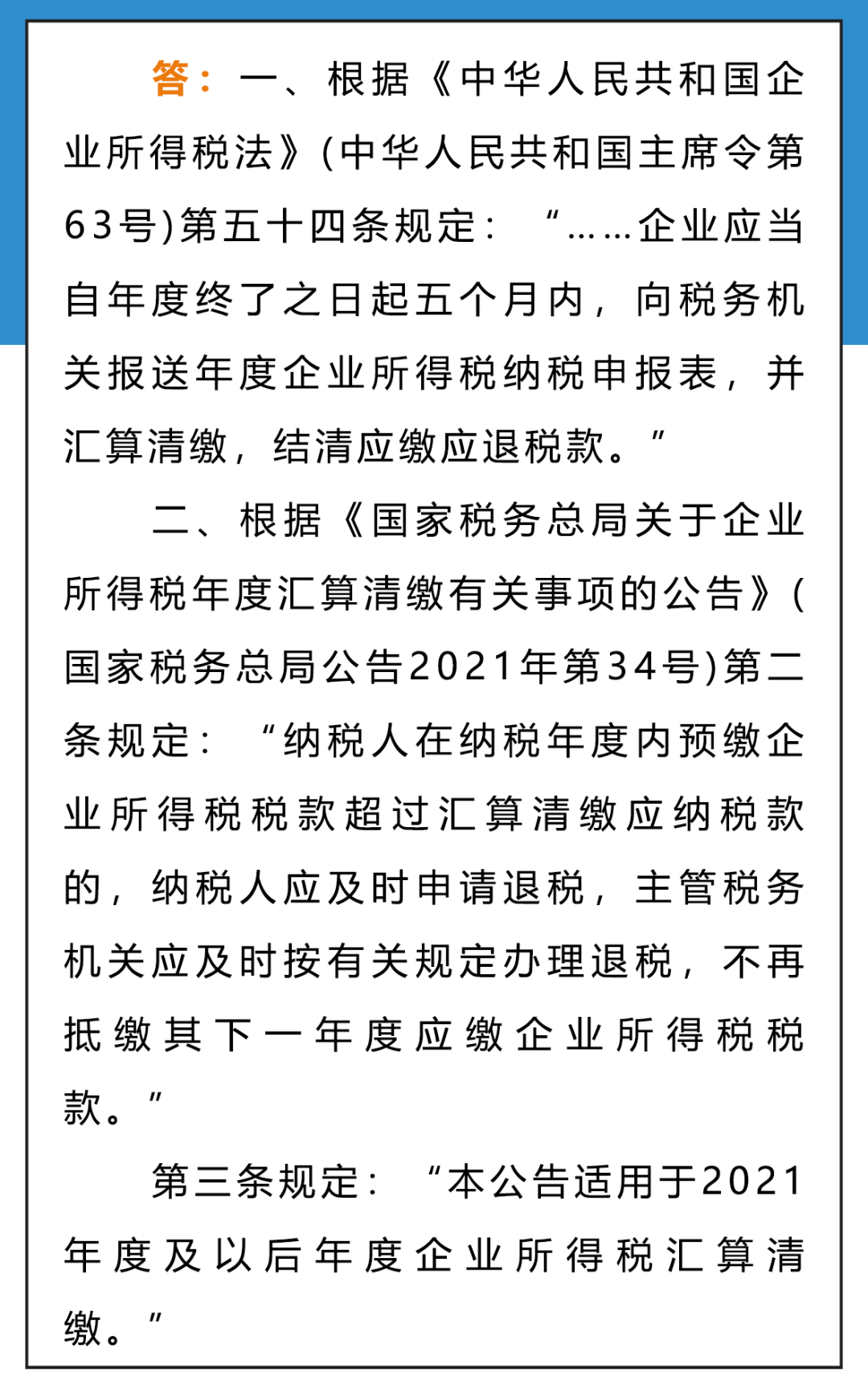 答：一、根据《中华人民共和国企业所得税法》(中华人民共和国主席令第63号)第五十四条规定：“……企业应当自年度终了之日起五个月内，向税务机关报送年度企业所得税纳税申报表，并汇算清缴，结清应缴应退税款。”

二、根据《国家税务总局关于企业所得税年度汇算清缴有关事项的公告》(国家税务总局公告2021年第34号)第二条规定：“纳税人在纳税年度内预缴企业所得税税款超过汇算清缴应纳税款的，纳税人应及时申请退税，主管税务机关应及时按有关规定办理退税，不再抵缴其下一年度应缴企业所得税税款。”

第三条规定：“本公告适用于2021年度及以后年度企业所得税汇算清缴。”